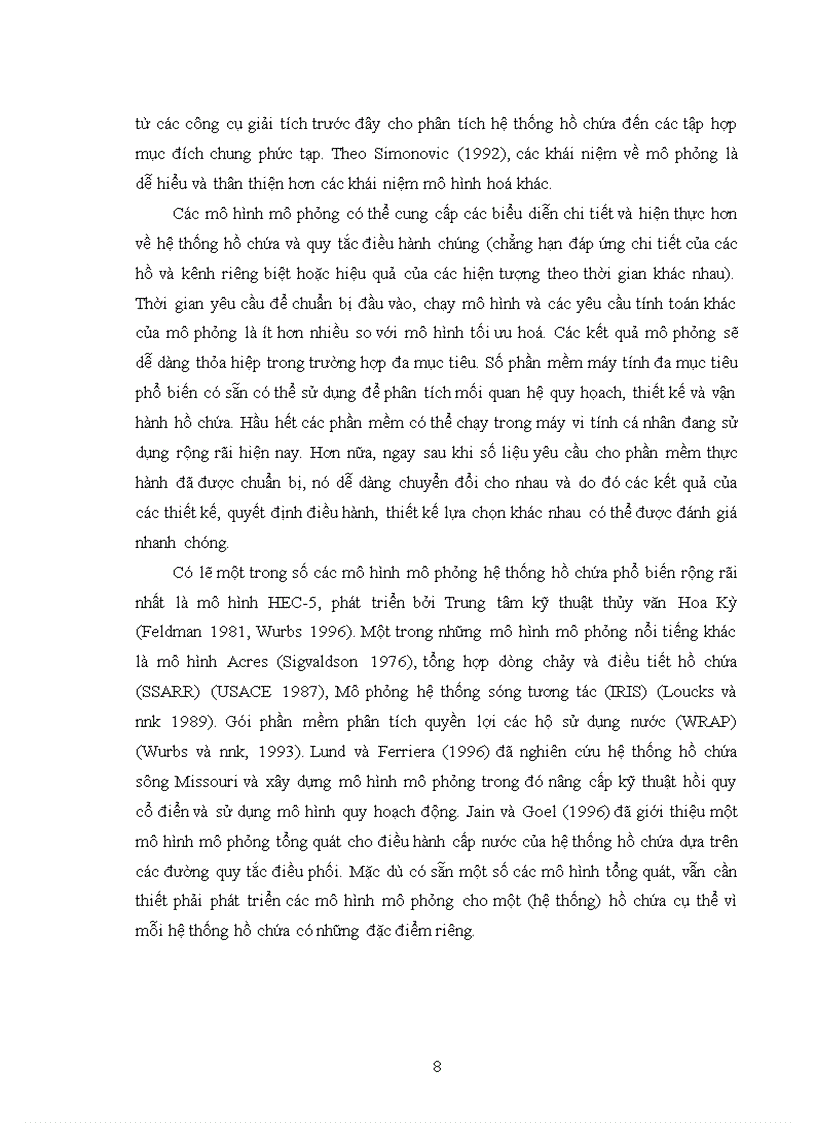 từ các công cụ giải tích trước đây cho phân tích hệ thống hồ chứa đến các tập hợp mục đích chung phức tạp. Theo Simonovic (1992), các khái niệm về mô phỏng là dễ hiểu và thân thiện hơn các khái niệm mô hình hoá khác.

Các mô hình mô phỏng có thể cung cấp các biểu diễn chi tiết và hiện thực hơn về hệ thống hồ chứa và quy tắc điều hành chúng (chẳng hạn đáp ứng chi tiết của các hồ và kênh riêng biệt hoặc hiệu quả của các hiện tượng theo thời gian khác nhau). Thời gian yêu cầu để chuẩn bị đầu vào, chạy mô hình và các yêu cầu tính toán khác của mô phỏng là ít hơn nhiều so với mô hình tối ưu hoá. Các kết quả mô phỏng sẽ dễ dàng thỏa hiệp trong trường hợp đa mục tiêu. Số phần mềm máy tính đa mục tiêu phổ biến có sẵn có thể sử dụng để phân tích mối quan hệ quy hoạch, thiết kế và vận hành hồ chứa. Hầu hết các phần mềm có thể chạy trong máy vi tính cá nhân đang sử dụng rộng rãi hiện nay. Hơn nữa, ngay sau khi số liệu yêu cầu cho phần mềm thực hành đã được chuẩn bị, nó dễ dàng chuyển đổi cho nhau và do đó các kết quả của các thiết kế, quyết định điều hành, thiết kế lựa chọn khác nhau có thể được đánh giá nhanh chóng.

Có lẽ một trong số các mô hình mô phỏng hệ thống hồ chứa phổ biến rộng rãi nhất là mô hình HEC-5, phát triển bởi Trung tâm kỹ thuật thủy văn Hoa Kỳ (Feldman 1981, Wurbs 1996). Một trong những mô hình mô phỏng nổi tiếng khác là mô hình Acres (Sigvaldson 1976), tổng hợp dòng chảy và điều tiết hồ chứa (SSARR) (USACE 1987), Mô phỏng hệ thống sóng tương tác (IRIS) (Loucks và nnk 1989). Gói phần mềm phân tích quyền lợi các hộ sử dụng nước (WRAP) (Wurbs và nnk, 1993). Lund và Ferriera (1996) đã nghiên cứu hệ thống hồ chứa sông Missouri và xây dựng mô hình mô phỏng trong đó nâng cấp kỹ thuật hồi quy cổ điển và sử dụng mô hình quy hoạch động. Jain và Goel (1996) đã giới thiệu một mô hình mô phỏng tổng quát cho điều hành cấp nước của hệ thống hồ chứa dựa trên các đường quy tắc điều phối. Mặc dù có sẵn một số các mô hình tổng quát, vẫn cần thiết phải phát triển các mô hình mô phỏng cho một (hệ thống) hồ chứa cụ thể vì mỗi hệ thống hồ chứa có những đặc điểm riêng.

8